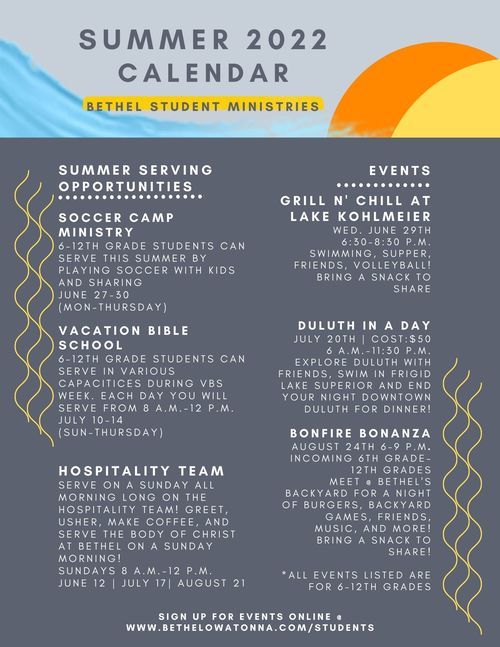 SUMMER 2022 CALENDAR

BETHEL STUDENT MINISTRIES

SUMMER SERVING OPPORTUNITIES

SOCCER CAMP MINISTRY
6-12TH GRADE STUDENTS CAN SERVE THIS SUMMER BY PLAYING SOCCER WITH KIDS AND SHARING
JUNE 27-30
(MON-THURSDAY)

VACATION BIBLE SCHOOL
6-12TH GRADE STUDENTS CAN SERVE IN VARIOUS CAPACITICES DURING VBS WEEK. EACH DAY YOU WILL SERVE FROM 8 A.M.-12 P.M.
JULY 10-14
(SUN-THURSDAY)

HOSPITALITY TEAM
SERVE ON A SUNDAY ALL MORNING LONG ON THE HOSPITALITY TEAM! GREET, USHER, MAKE COFFEE, AND SERVE THE BODY OF CHRIST AT BETHEL ON A SUNDAY MORNING!
SUNDAYS 8 A.M.-12 P.M.
JUNE 12 | JULY 17| AUGUST 21

EVENTS

GRILL N' CHILL AT LAKE KOHLMEIER
WED. JUNE 29TH
6:30-8:30 P.M.
SWIMMING, SUPPER, FRIENDS, VOLLEYBALL! BRING A SNACK TO SHARE

DULUTH IN A DAY
JULY 20TH | COST:$50
6 A.M.-11:30 P.M.
EXPLORE DULUTH WITH FRIENDS, SWIM IN FRIGID LAKE SUPERIOR AND END YOUR NIGHT DOWNTOWN DULUTH FOR DINNER!

BONFIRE BONANZA
AUGUST 24TH 6-9 P.M.
INCOMING 6TH GRADE-12TH GRADES
MEET @ BETHEL'S BACKYARD FOR A NIGHT OF BURGERS, BACKYARD GAMES, FRIENDS, MUSIC, AND MORE! BRING A SNACK TO SHARE!

*ALL EVENTS LISTED ARE FOR 6-12TH GRADES

SIGN UP FOR EVENTS ONLINE @ WWW.BETHELOWATONNA.COM/STUDENTS